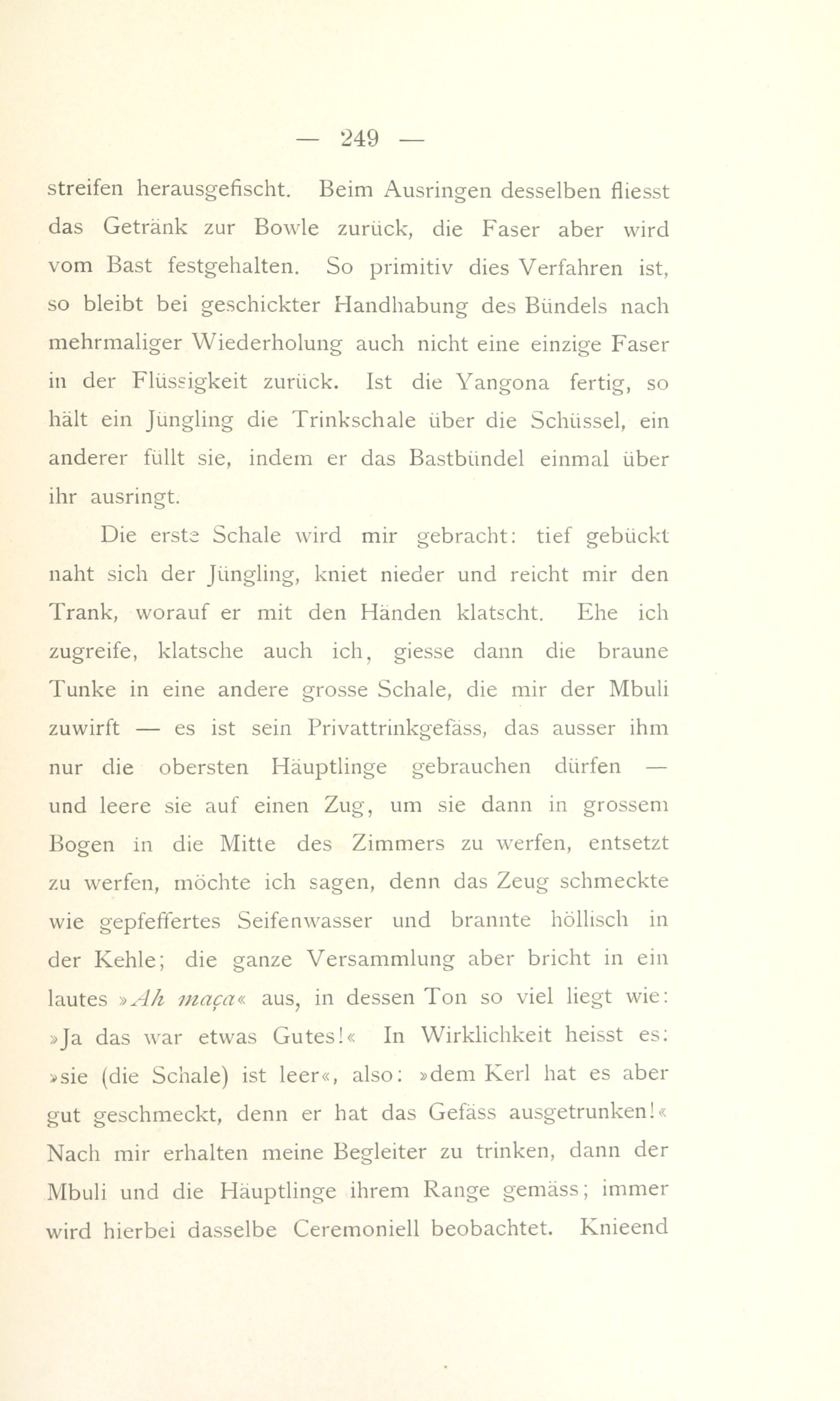 — 249 —

streifen herausgefischt. Beim Ausringen desselben fliesst das Getränk zur Bowle zurück, die Faser aber wird vom Bast festgehalten. So primitiv dies Verfahren ist, so bleibt bei geschickter Handhabung des Bündels nach mehrmaliger Wiederholung auch nicht eine einzige Faser in der Flüssigkeit zurück. Ist die Yangona fertig, so hält ein Jüngling die Trinkschale über die Schüssel, ein anderer füllt sie, indem er das Bastbündel einmal über ihr ausringt.

Die erste Schale wird mir gebracht: tief gebückt naht sich der Jüngling, kniet nieder und reicht mir den Trank, worauf er mit den Händen klatscht. Ehe ich zugreife, klatsche auch ich, giesse dann die braune Tunke in eine andere grosse Schale, die mir der Mbuli zuwirft — es ist sein Privattrinkgefäss, das ausser ihm nur die obersten Häuptlinge gebrauchen dürfen — und leere sie auf einen Zug, um sie dann in grossem Bogen in die Mitte des Zimmers zu werfen, entsetzt zu werfen, möchte ich sagen, denn das Zeug schmeckte wie gepfeffertes Seifenwasser und brannte höllisch in der Kehle; die ganze Versammlung aber bricht in ein lautes »Ah maça« aus, in dessen Ton so viel liegt wie: »Ja das war etwas Gutes!« In Wirklichkeit heisst es: »sie (die Schale) ist leer«, also: »dem Kerl hat es aber gut geschmeckt, denn er hat das Gefäss ausgetrunken!« Nach mir erhalten meine Begleiter zu trinken, dann der Mbuli und die Häuptlinge ihrem Range gemäss; immer wird hierbei dasselbe Ceremoniell beobachtet. Knieend